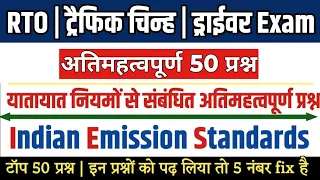 RTO | ट्रैफिक चिन्ह | ड्राईवर Exam

अतिमहत्वपूर्ण 50 प्रश्न

यातायात नियमों से संबंधित अतिमहत्वपूर्ण प्रश्न

Indian Emission Standards

टॉप 50 प्रश्न | इन प्रश्नों को पढ़ लिया तो 5 नंबर fix है